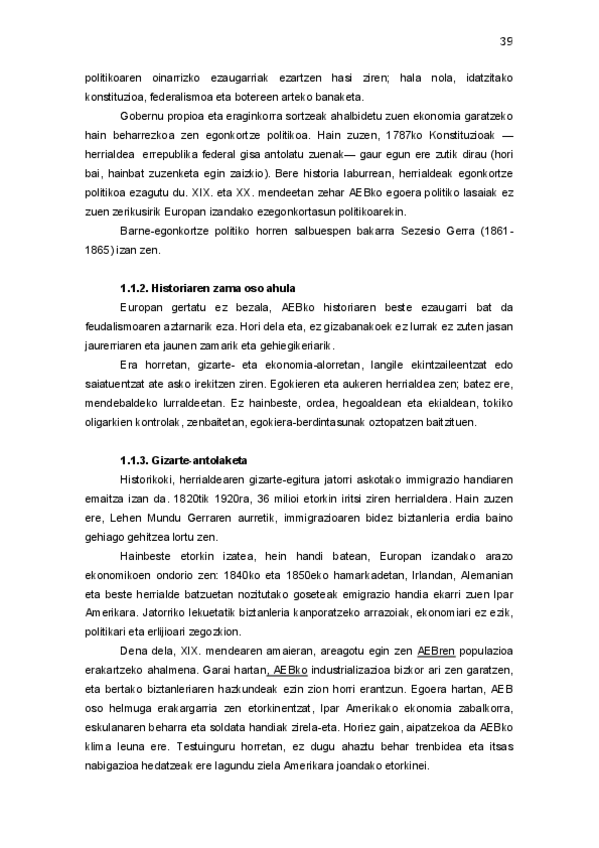 39

politikoaren oinarrizko ezaugarriak ezartzen hasi ziren; hala nola, idatzitako konstituzioa, federalismoa eta botereen arteko banaketa.

Gobernu propioa eta eraginkorra sortzeak ahalbidetu zuen ekonomia garatzeko hain beharrezkoa zen egonkortze politikoa. Hain zuzen, 1787ko Konstituzioak —herrialdea errepublika federal gisa antolatu zuenak— gaur egun ere zutik dirau (hori bai, hainbat zuzenketa egin zaizkio). Bere historia laburrean, herrialdeak egonkortze politikoa ezagutu du. XIX. eta XX. mendeetan zehar AEBko egoera politiko lasaiak ez zuen zerikusirik Europan izandako ezegonkortasun politikoarekin.

Barne-egonkortze politiko horren salbuespen bakarra Sezesio Gerra (1861-1865) izan zen.

1.1.2. Historiaren zama oso ahula

Europan gertatu ez bezala, AEBko historiaren beste ezaugarri bat da feudalismoaren aztarnarik eza. Hori dela eta, ez gizabanakoek ez lurrak ez zuten jasan jaurerriaren eta jaunen zamarik eta gehiegikeriarik.

Era horretan, gizarte- eta ekonomia-alorretan, langile ekintzaileentzat edo saiatuentzat ate asko irekitzen ziren. Egokieren eta aukeren herrialdea zen; batez ere, mendebaldeko lurraldeetan. Ez hainbeste, ordea, hegoaldean eta ekialdean, tokiko oligarkien kontrolak, zenbaitetan, egokiera-berdintasunak oztopatzen baitzituen.

1.1.3. Gizarte-antolaketa

Historikoki, herrialdearen gizarte-egitura jatorri askotako immigrazio handiaren emaitza izan da. 1820tik 1920ra, 36 milioi etorkin iritsi ziren herrialdera. Hain zuzen ere, Lehen Mundu Gerraren aurretik, immigrazioaren bidez biztanleria erdia baino gehiago gehitzea lortu zen.

Hainbeste etorkin izatea, hein handi batean, Europan izandako arazo ekonomikoen ondorio zen: 1840ko eta 1850eko hamarkadetan, Irlandan, Alemanian eta beste herrialde batzuetan nozitutako goseteak emigrazio handia ekarri zuen Ipar Amerikara. Jatorriko lekuetatik biztanleria kanporatzeko arrazoiak, ekonomiari ez ezik, politikari eta erlijioari zegozkion.

Dena dela, XIX. mendearen amaieran, areagotu egin zen AEBren populazioa erakartzeko ahalmena. Garai hartan, AEBko industrializazioa bizkor ari zen garatzen, eta bertako biztanleriaren hazkundeak ezin zion horri erantzun. Egoera hartan, AEB oso helmuga erakargarria zen etorkinentzat, Ipar Amerikako ekonomia zabalkorra, eskulanaren beharra eta soldata handiak zirela-eta. Horiez gain, aipatzekoa da AEBko klima leuna ere. Testuinguru horretan, ez dugu ahaztu behar trenbidea eta itsas nabigazioa hedatzeak ere lagundu ziela Amerikara joandako etorkinei.